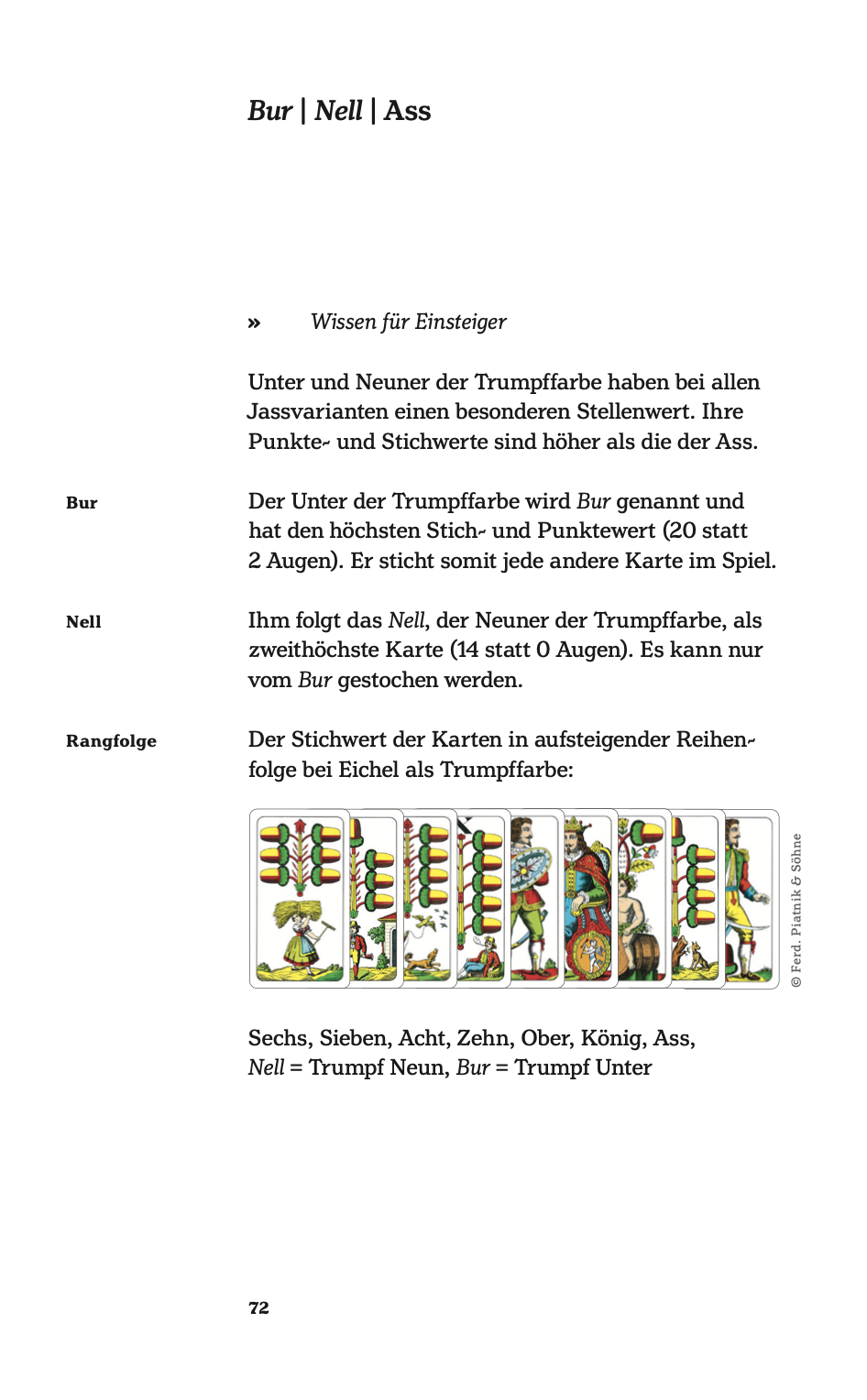 Bur | Nell | Ass

» Wissen für Einsteiger

Unter und Neuner der Trumpffarbe haben bei allen Jassvarianten einen besonderen Stellenwert. Ihre Punkte- und Stichwerte sind höher als die der Ass.

Bur

Der Unter der Trumpffarbe wird Bur genannt und hat den höchsten Stich- und Punktewert (20 statt 2 Augen). Er sticht somit jede andere Karte im Spiel.

Nell

Ihm folgt das Nell, der Neuner der Trumpffarbe, als zweithöchste Karte (14 statt 0 Augen). Es kann nur vom Bur gestochen werden.

Rangfolge

Der Stichwert der Karten in aufsteigender Reihenfolge bei Eichel als Trumpffarbe:

© Ferd. Piatnik & Söhne

Sechs, Sieben, Acht, Zehn, Ober, König, Ass, Nell = Trumpf Neun, Bur = Trumpf Unter

72